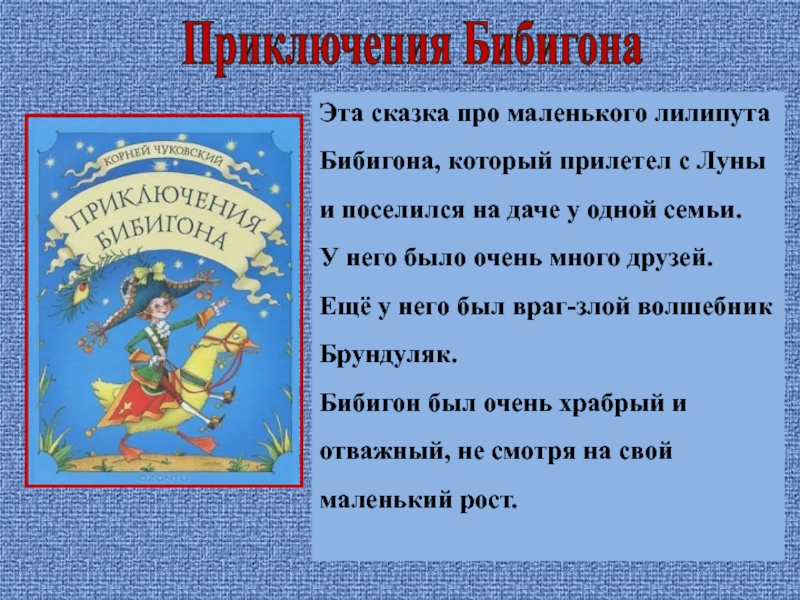 Приключения Бибигона

КОРНЕЙ ЧУКОВСКИЙ

ПРИКЛЮЧЕНИЯ БИБИГОНА

Эта сказка про маленького лилипута Бибигона, который прилетел с Луны и поселился на даче у одной семьи.

У него было очень много друзей.

Ещё у него был враг-злой волшебник Брундуляк.

Бибигон был очень храбрый и отважный, не смотря на свой маленький рост.